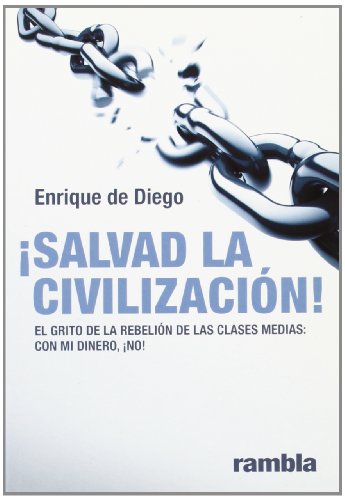 Enrique de Diego

¡SALVAD LA CIVILIZACIÓN!

EL GRITO DE LA REBELIÓN DE LAS CLASES MEDIAS: CON MI DINERO, ¡NO!

rambla